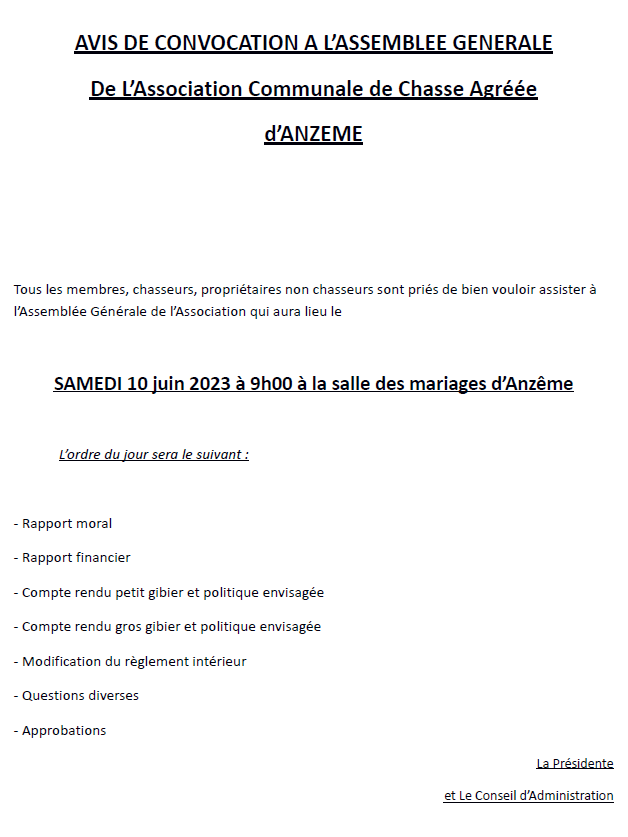 AVIS DE CONVOCATION A L'ASSEMBLEE GENERALE

De L'Association Communale de Chasse Agréée

d'ANZEME

Tous les membres, chasseurs, propriétaires non chasseurs sont priés de bien vouloir assister à l'Assemblée Générale de l'Association qui aura lieu le

SAMEDI 10 juin 2023 à 9h00 à la salle des mariages d'Anzême

L'ordre du jour sera le suivant :

- Rapport moral

- Rapport financier

- Compte rendu petit gibier et politique envisagée

- Compte rendu gros gibier et politique envisagée

- Modification du règlement intérieur

- Questions diverses

- Approbations

La Présidente

et Le Conseil d'Administration